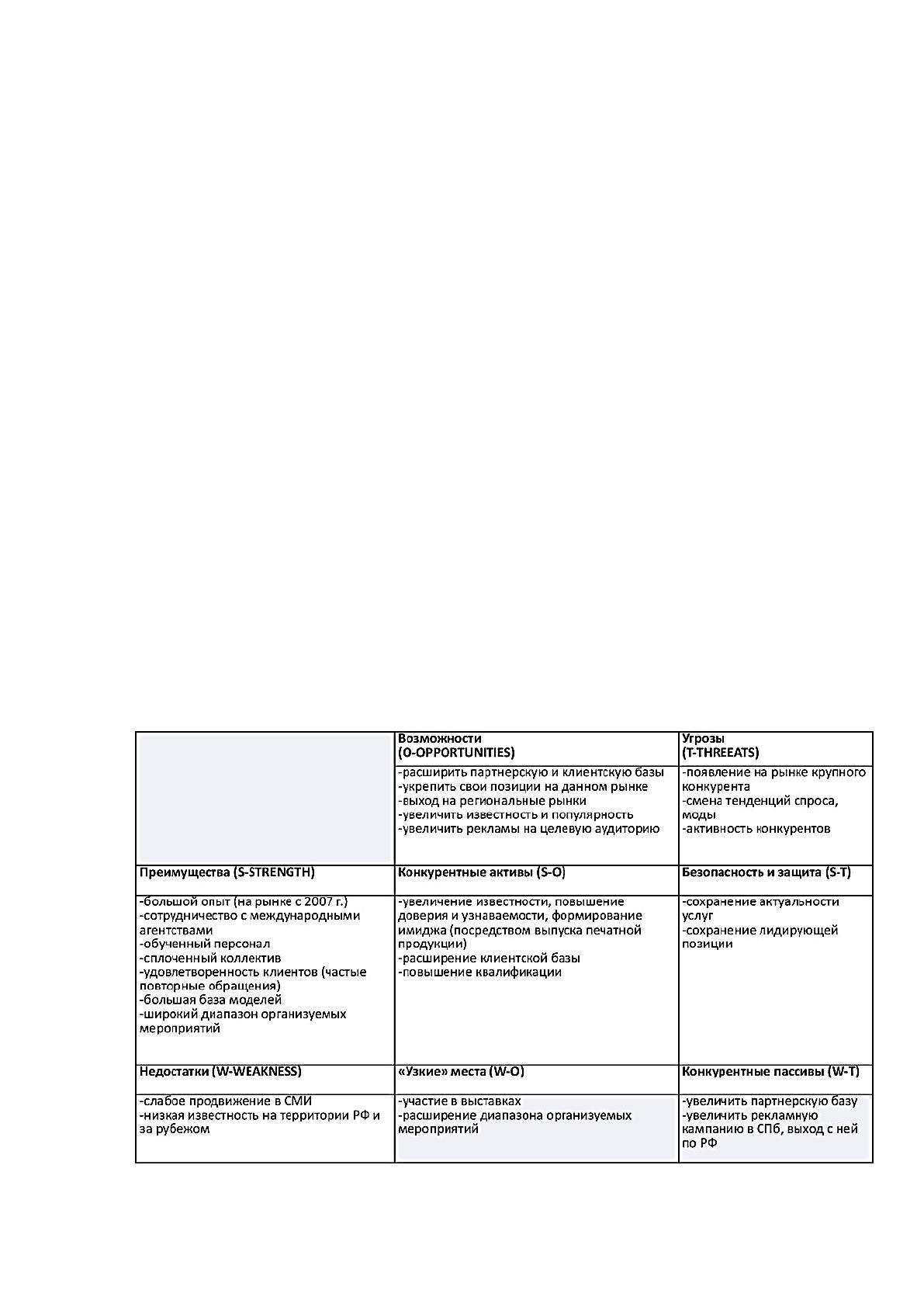 |  | Возможности (O-OPPORTUNITIES) | Угрозы (T-THREEATS) |
|---|---|---|
|  | -расширить партнерскую и клиентскую базы -укрепить свои позиции на данном рынке -выход на региональные рынки -увеличить известность и популярность -увеличить рекламы на целевую аудиторию | -появление на рынке крупного конкурента -смена тенденций спроса, моды -активность конкурентов |
| Преимущества (S-STRENGTH) | Конкурентные активы (S-O) | Безопасность и защита (S-T) |
| -большой опыт (на рынке с 2007 г.) -сотрудничество с международными агентствами -обученный персонал -сплоченный коллектив -удовлетворенность клиентов (частые повторные обращения) -большая база моделей -широкий диапазон организуемых мероприятий | -увеличение известности, повышение доверия и узнаваемости, формирование имиджа (посредством выпуска печатной продукции) -расширение клиентской базы -повышение квалификации | -сохранение актуальности услуг -сохранение лидирующей позиции |
| Недостатки (W-WEAKNESS) | «Узкие» места (W-O) | Конкурентные пассивы (W-T) |
| -слабое продвижение в СМИ -низкая известность на территории РФ и за рубежом | -участие в выставках -расширение диапазона организуемых мероприятий | -увеличить партнерскую базу -увеличить рекламную кампанию в СПб, выход с ней по РФ |